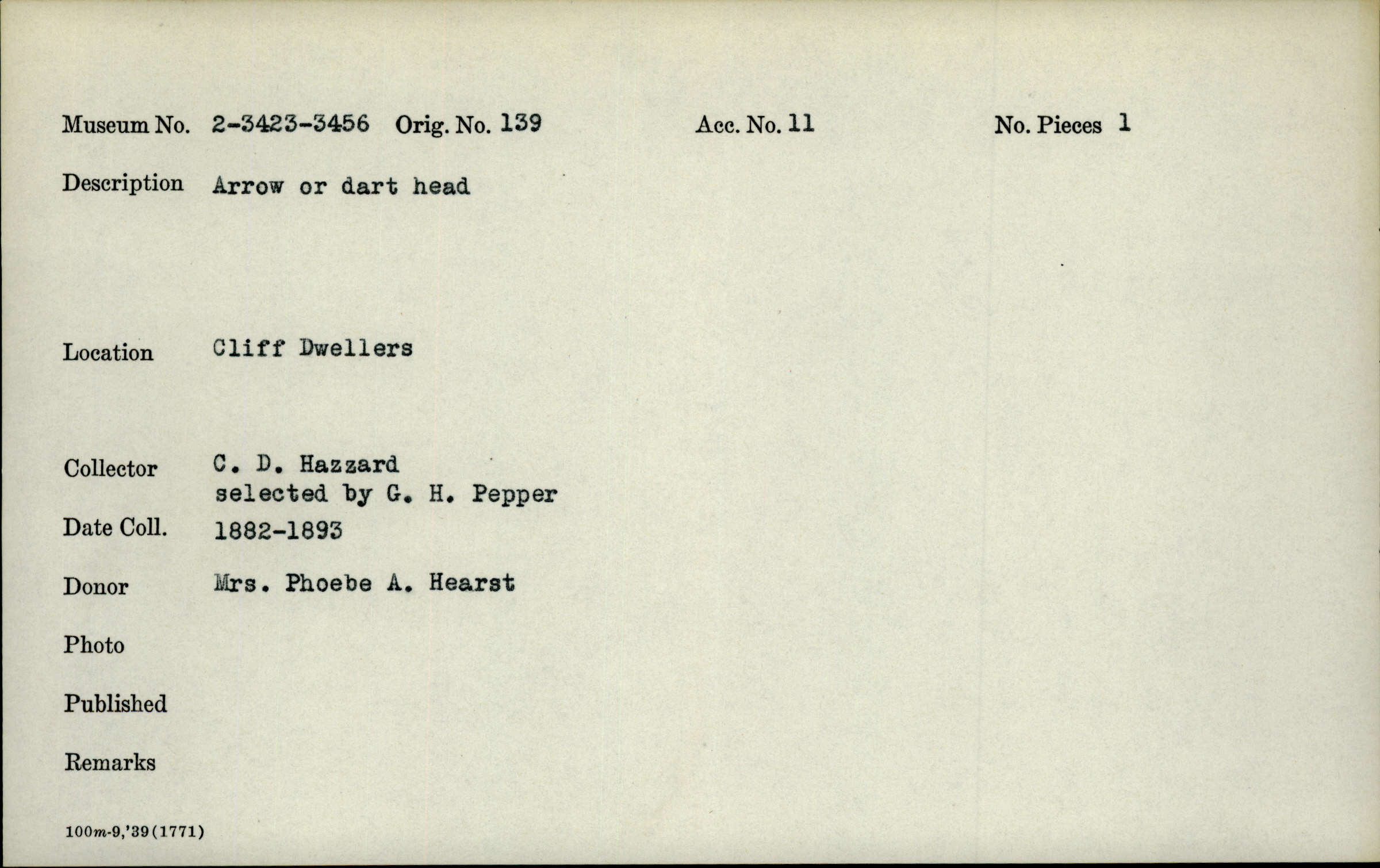 Museum No. 2-3423-3456 Orig. No. 139 Acc. No. 11 No. Pieces 1

Description Arrow or dart head

Location Cliff Dwellers

Collector C. D. Hazzard
selected by G. H. Pepper

Date Coll. 1882-1893

Donor Mrs. Phoebe A. Hearst

Photo

Published

Remarks

100m-9,'39(1771)